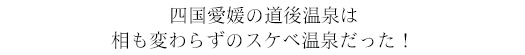 四国愛媛の道後温泉は
相も変わらずのスケベ温泉だった！